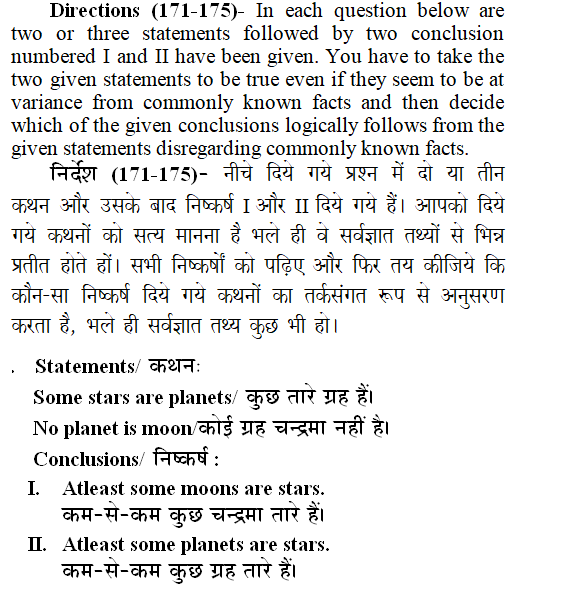 Directions (171-175)- In each question below are two or three statements followed by two conclusion numbered I and II have been given. You have to take the two given statements to be true even if they seem to be at variance from commonly known facts and then decide which of the given conclusions logically follows from the given statements disregarding commonly known facts.

निर्देश (171-175)- नीचे दिये गये प्रश्न में दो या तीन कथन और उसके बाद निष्कर्ष I और II दिये गये हैं। आपको दिये गये कथनों को सत्य मानना है भले ही वे सर्वज्ञात तथ्यों से भिन्न प्रतीत होते हों। सभी निष्कर्षों को पढ़िए और फिर तय कीजिये कि कौन-सा निष्कर्ष दिये गये कथनों का तर्कसंगत रूप से अनुसरण करता है, भले ही सर्वज्ञात तथ्य कुछ भी हो।

. Statements/ कथन:

Some stars are planets/ कुछ तारे ग्रह हैं।

No planet is moon/कोई ग्रह चन्द्रमा नहीं है।

Conclusions/ निष्कर्ष :

I. Atleast some moons are stars.
कम-से-कम कुछ चन्द्रमा तारे हैं।

II. Atleast some planets are stars.
कम-से-कम कुछ ग्रह तारे हैं।